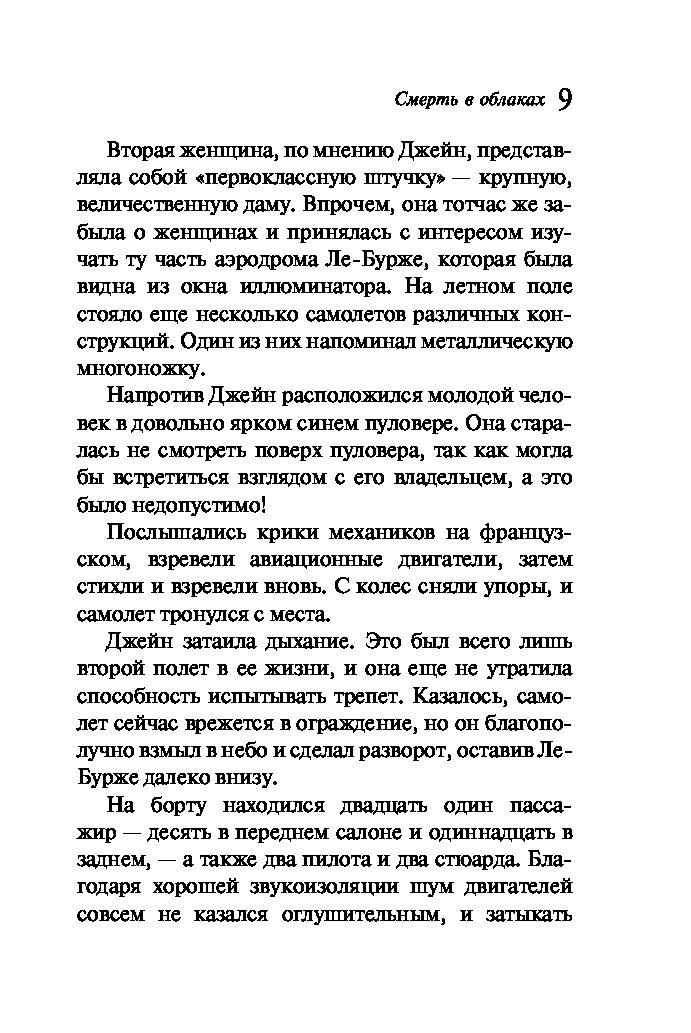 Смерть в облаках 9

Вторая женщина, по мнению Джейн, представляла собой «первоклассную штучку» — крупную, величественную даму. Впрочем, она тотчас же забыла о женщинах и принялась с интересом изучать ту часть аэродрома Ле-Бурже, которая была видна из окна иллюминатора. На летном поле стояло еще несколько самолетов различных конструкций. Один из них напоминал металлическую многоножку.

Напротив Джейн расположился молодой человек в довольно ярком синем пуловере. Она старалась не смотреть поверх пуловера, так как могла бы встретиться взглядом с его владельцем, а это было недопустимо!

Послышались крики механиков на французском, взревели авиационные двигатели, затем стихли и взревели вновь. С колес сняли упоры, и самолет тронулся с места.

Джейн затаила дыхание. Это был всего лишь второй полет в ее жизни, и она еще не утратила способность испытывать трепет. Казалось, самолет сейчас врежется в ограждение, но он благополучно взмыл в небо и сделал разворот, оставив Ле-Бурже далеко внизу.

На борту находился двадцать один пассажир — десять в переднем салоне и одиннадцать в заднем, — а также два пилота и два стюарда. Благодаря хорошей звукоизоляции шум двигателей совсем не казался оглушительным, и затыкать